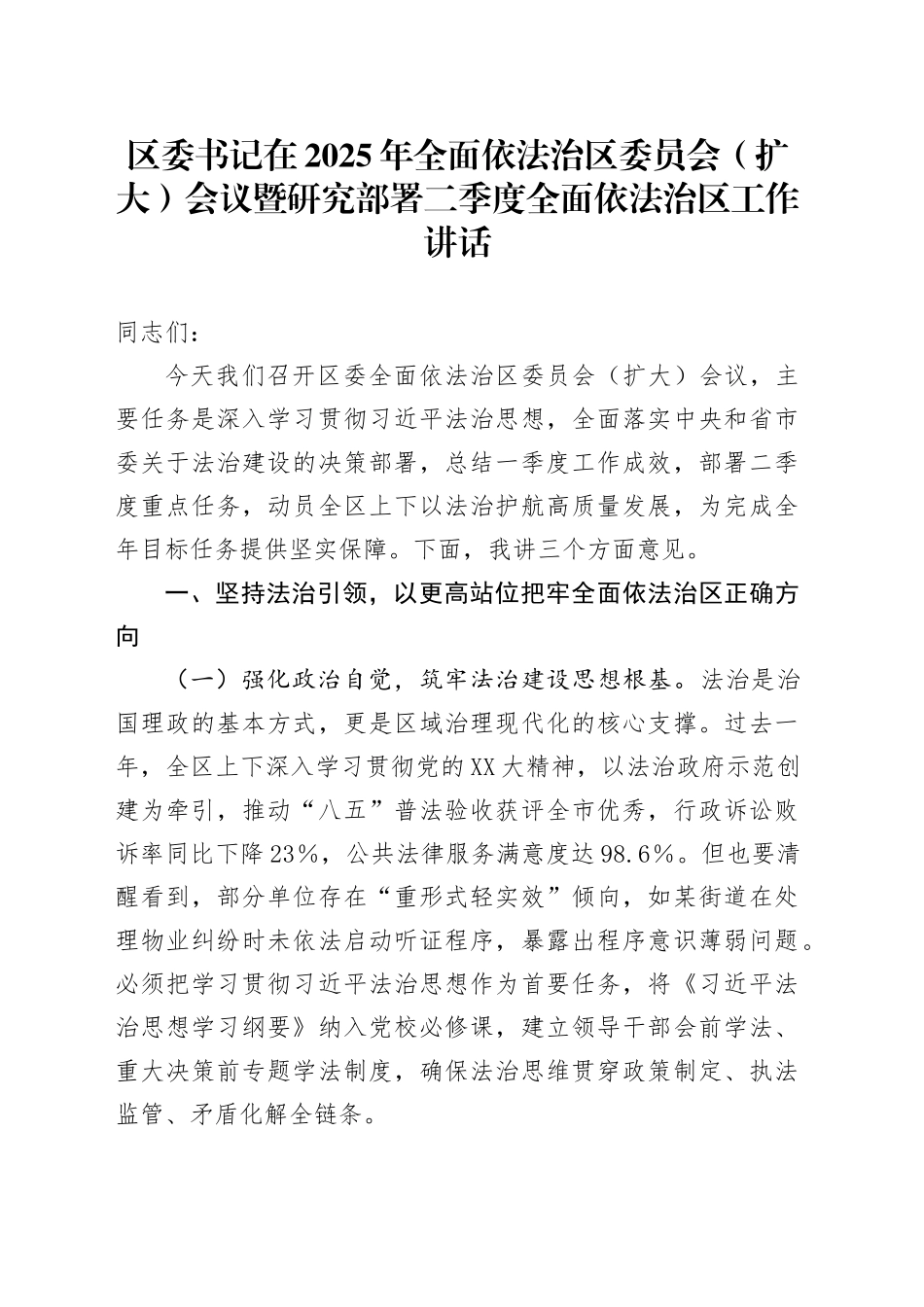 区委书记在2025年全面依法治区委员会（扩大）会议暨研究部署二季度全面依法治区工作讲话

同志们：

今天我们召开区委全面依法治区委员会（扩大）会议，主要任务是深入学习贯彻习近平法治思想，全面落实中央和省市委关于法治建设的决策部署，总结一季度工作成效，部署二季度重点任务，动员全区上下以法治护航高质量发展，为完成全年目标任务提供坚实保障。下面，我讲三个方面意见。

一、坚持法治引领，以更高站位把牢全面依法治区正确方向

（一）强化政治自觉，筑牢法治建设思想根基。法治是治国理政的基本方式，更是区域治理现代化的核心支撑。过去一年，全区上下深入学习贯彻党的XX大精神，以法治政府示范创建为牵引，推动“八五”普法验收获评全市优秀，行政诉讼败诉率同比下降23%，公共法律服务满意度达98.6%。但也要清醒看到，部分单位存在“重形式轻实效”倾向，如某街道在处理物业纠纷时未依法启动听证程序，暴露出程序意识薄弱问题。必须把学习贯彻习近平法治思想作为首要任务，将《习近平法治思想学习纲要》纳入党校必修课，建立领导干部会前学法、重大决策前专题学法制度，确保法治思维贯穿政策制定、执法监管、矛盾化解全链条。